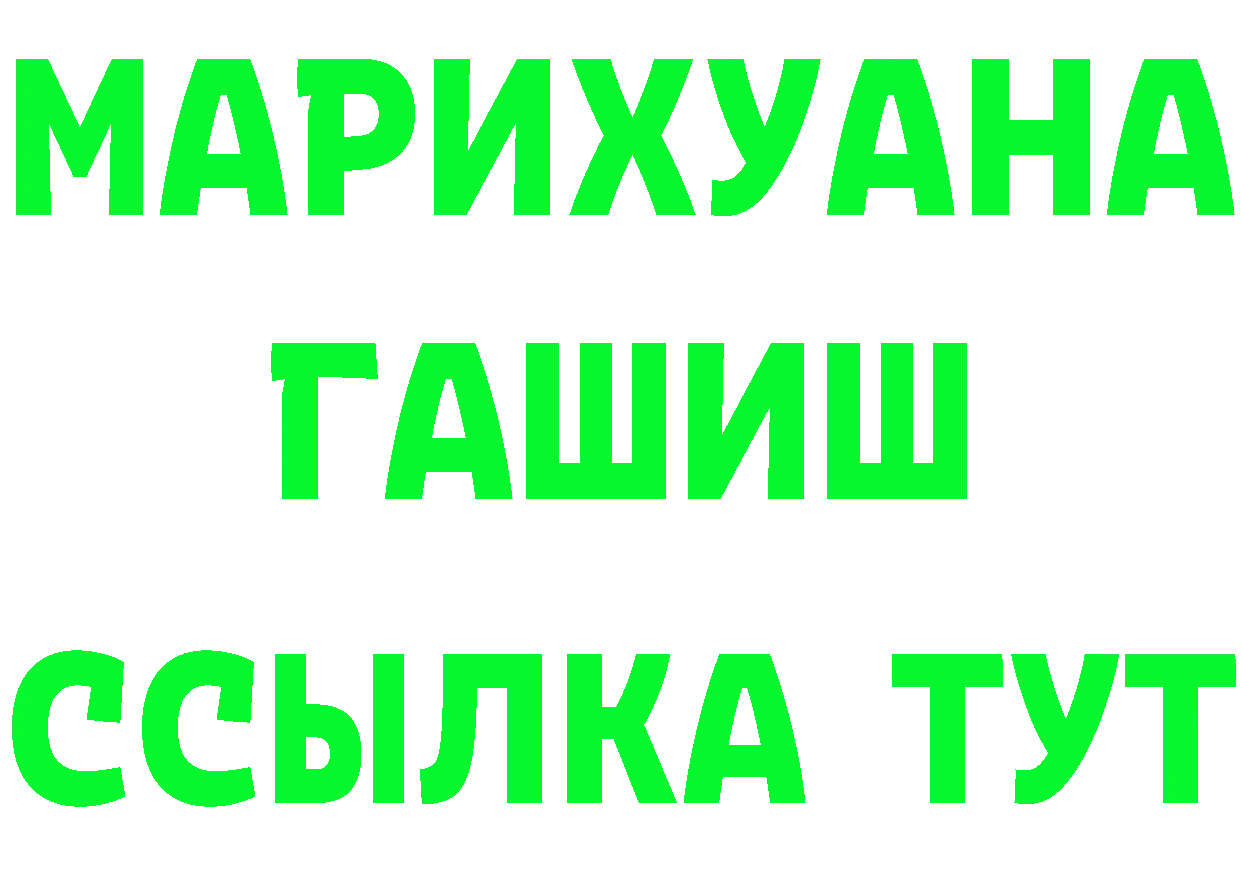 МАРИХУАНА
ГАШИШ
ССЫЛКА ТУТ